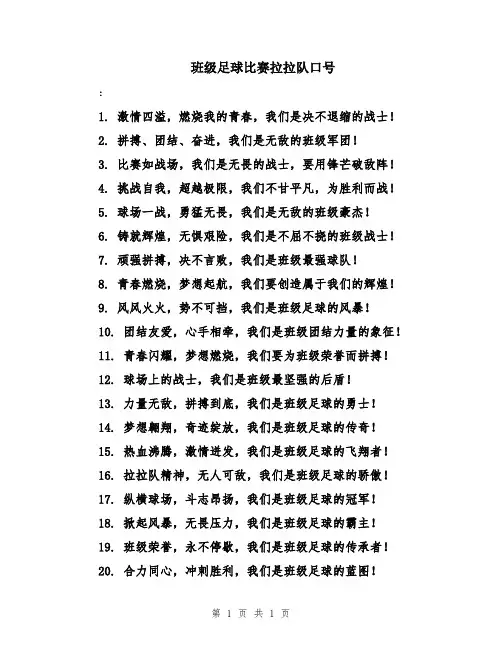 班级足球比赛拉拉队口号

:

1. 激情四溢，燃烧我的青春，我们是决不退缩的战士！

2. 拼搏、团结、奋进，我们是无敌的班级军团！

3. 比赛如战场，我们是无畏的战士，要用锋芒破敌阵！

4. 挑战自我，超越极限，我们不甘平凡，为胜利而战！

5. 球场一战，勇猛无畏，我们是无敌的班级豪杰！

6. 铸就辉煌，无惧艰险，我们是不屈不挠的班级战士！

7. 顽强拼搏，决不言败，我们是班级最强球队！

8. 青春燃烧，梦想起航，我们要创造属于我们的辉煌！

9. 风风火火，势不可挡，我们是班级足球的风暴！

10. 团结友爱，心手相牵，我们是班级团结力量的象征！

11. 青春闪耀，梦想燃烧，我们要为班级荣誉而拼搏！

12. 球场上的战士，我们是班级最坚强的后盾！

13. 力量无敌，拼搏到底，我们是班级足球的勇士！

14. 梦想翱翔，奇迹绽放，我们是班级足球的传奇！

15. 热血沸腾，激情迸发，我们是班级足球的飞翔者！

16. 拉拉队精神，无人可敌，我们是班级足球的骄傲！

17. 纵横球场，斗志昂扬，我们是班级足球的冠军！

18. 掀起风暴，无畏压力，我们是班级足球的霸主！

19. 班级荣誉，永不停歇，我们是班级足球的传承者！

20. 合力同心，冲刺胜利，我们是班级足球的蓝图！

第 1 页 共 1 页